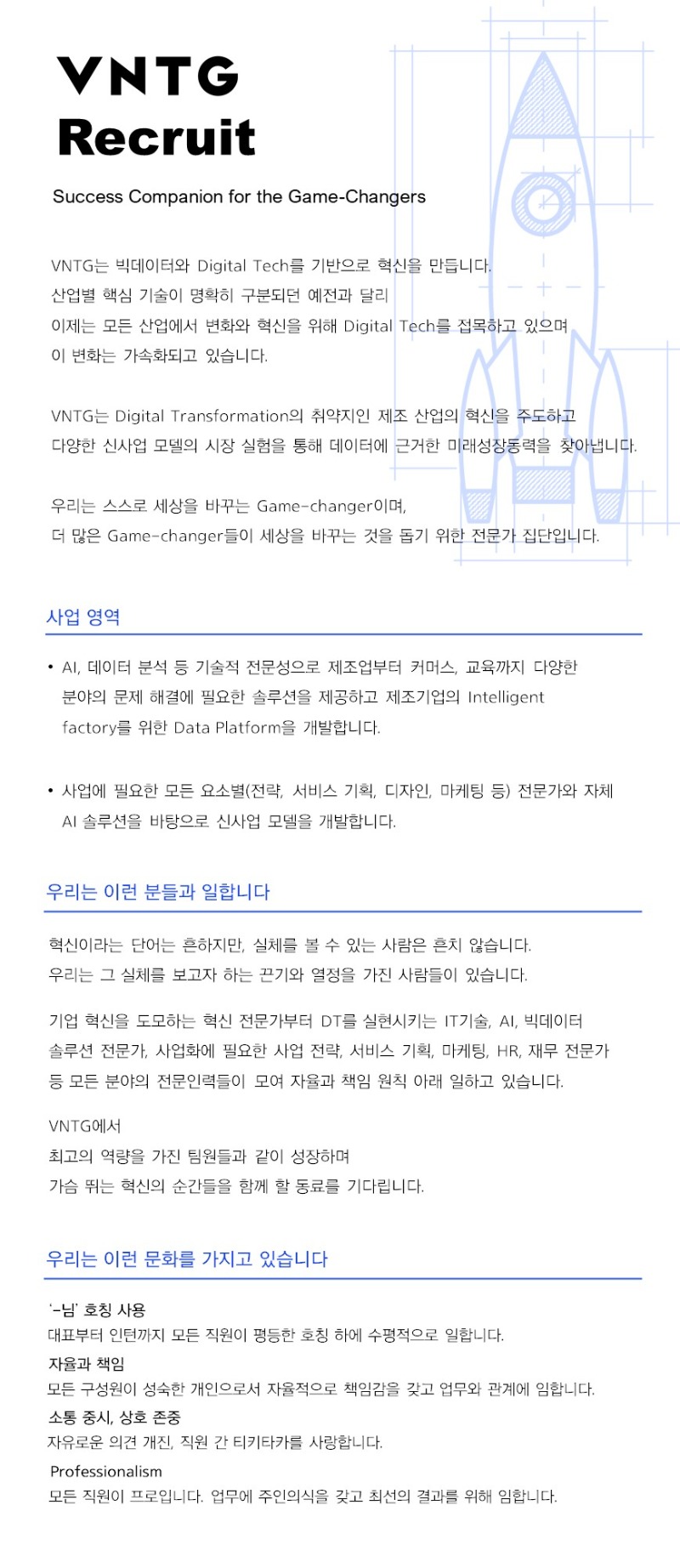 VNTG
Recruit

Success Companion for the Game-Changers

VNTG는 빅데이터와 Digital Tech를 기반으로 혁신을 만듭니다.
산업별 핵심 기술이 명확히 구분되던 예전과 달리
이제는 모든 산업에서 변화와 혁신을 위해 Digital Tech를 접목하고 있으며
이 변화는 가속화되고 있습니다.

VNTG는 Digital Transformation의 취약지인 제조 산업의 혁신을 주도하고
다양한 신사업 모델의 시장 실험을 통해 데이터에 근거한 미래성장동력을 찾아냅니다.

우리는 스스로 세상을 바꾸는 Game-changer이며,
더 많은 Game-changer들이 세상을 바꾸는 것을 돕기 위한 전문가 집단입니다.

사업 영역

• AI, 데이터 분석 등 기술적 전문성으로 제조업부터 커머스, 교육까지 다양한 분야의 문제 해결에 필요한 솔루션을 제공하고 제조기업의 Intelligent factory를 위한 Data Platform을 개발합니다.

• 사업에 필요한 모든 요소별(전략, 서비스 기획, 디자인, 마케팅 등) 전문가와 자체 AI 솔루션을 바탕으로 신사업 모델을 개발합니다.

우리는 이런 분들과 일합니다

혁신이라는 단어는 흔하지만, 실체를 볼 수 있는 사람은 흔치 않습니다.
우리는 그 실체를 보고자 하는 끈기와 열정을 가진 사람들이 있습니다.

기업 혁신을 도모하는 혁신 전문가부터 DT를 실현시키는 IT기술, AI, 빅데이터
솔루션 전문가, 사업화에 필요한 사업 전략, 서비스 기획, 마케팅, HR, 재무 전문가
등 모든 분야의 전문인력들이 모여 자율과 책임 원칙 아래 일하고 있습니다.

VNTG에서
최고의 역량을 가진 팀원들과 같이 성장하며
가슴 뛰는 혁신의 순간들을 함께 할 동료를 기다립니다.

우리는 이런 문화를 가지고 있습니다

'-님' 호칭 사용
대표부터 인턴까지 모든 직원이 평등한 호칭 하에 수평적으로 일합니다.
자율과 책임
모든 구성원이 성숙한 개인으로서 자율적으로 책임감을 갖고 업무와 관계에 임합니다.
소통 중시, 상호 존중
자유로운 의견 개진, 직원 간 티키타카를 사랑합니다.
Professionalism
모든 직원이 프로입니다. 업무에 주인의식을 갖고 최선의 결과를 위해 임합니다.